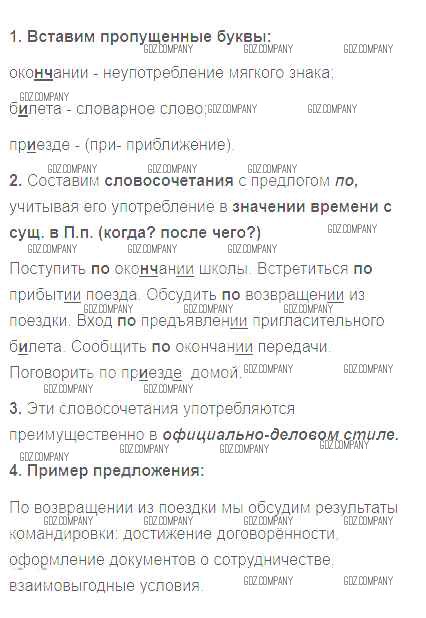 1. Вставим пропущенные буквы:

окончании - неупотребление мягкого знака;

билета - словарное слово;

приезде - (при- приближение).

2. Составим словосочетания с предлогом по, учитывая его употребление в значении времени с сущ. в П.п. (когда? после чего?)

Поступить по окончании школы. Встретиться по прибытии поезда. Обсудить по возвращении из поездки. Вход по предъявлении пригласительного билета. Сообщить по окончании передачи. Поговорить по приезде домой.

3. Эти словосочетания употребляются преимущественно в официально-деловом стиле.

4. Пример предложения:

По возвращении из поездки мы обсудим результаты командировки: достижение договорённости, оформление документов о сотрудничестве, взаимовыгодные условия.

GDZ.COMPANY